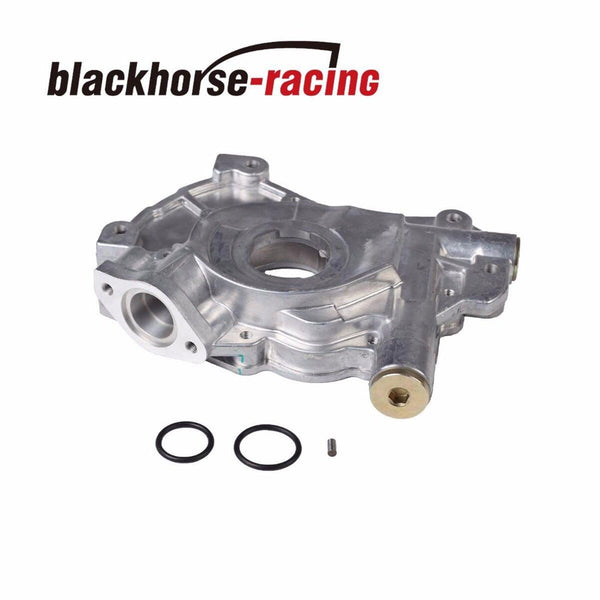 blackhorse-racing